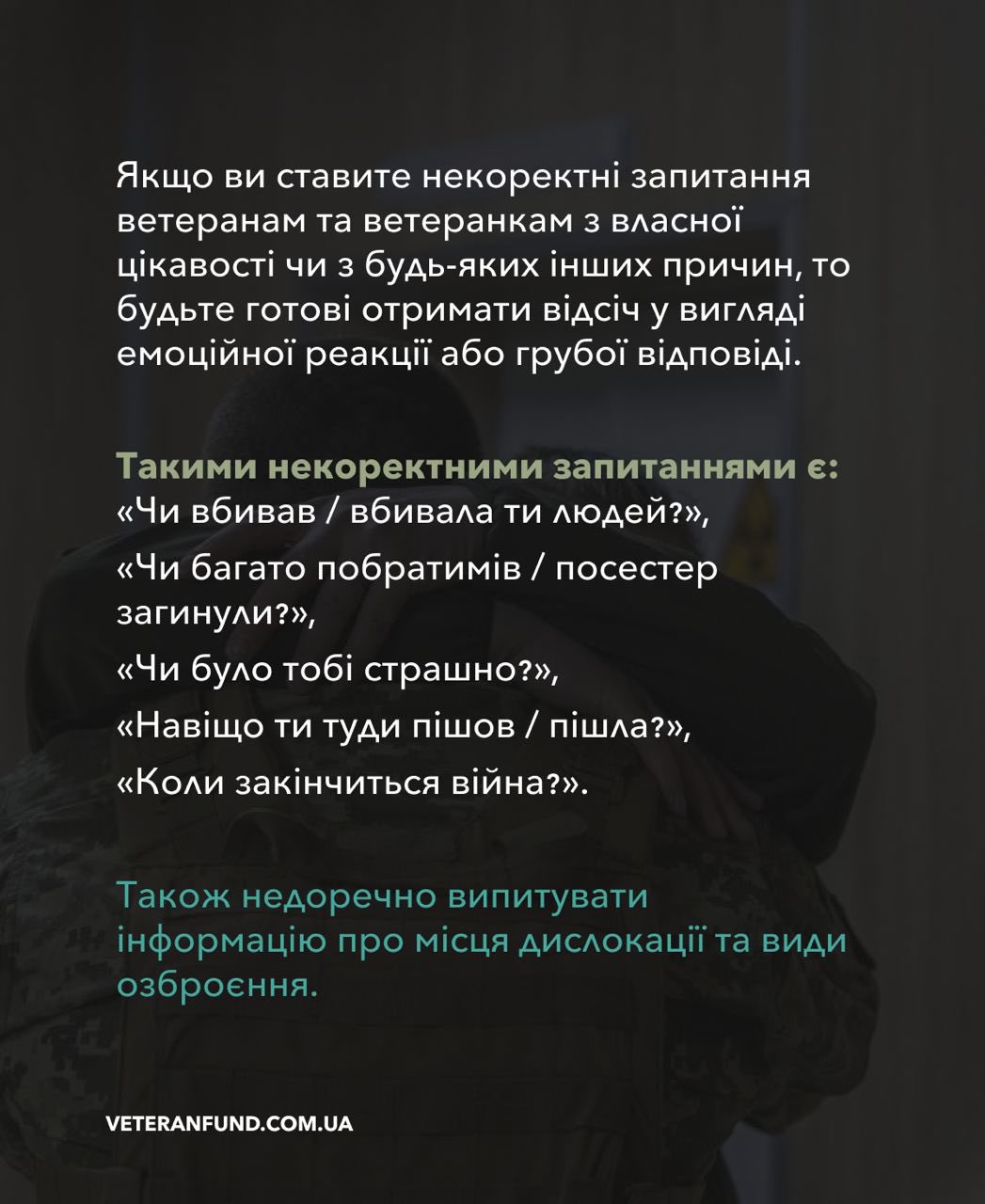 Якщо ви ставите некоректні запитання ветеранам та ветеранкам з власної цікавості чи з будь-яких інших причин, то будьте готові отримати відсіч у вигляді емоційної реакції або грубої відповіді.

Такими некоректними запитаннями є:
«Чи вбивав / вбивала ти людей?»,
«Чи багато побратимів / посестер загинули?»,
«Чи було тобі страшно?»,
«Навіщо ти туди пішов / пішла?»,
«Коли закінчиться війна?».

Також недоречно випитувати інформацію про місця дислокації та види озброєння.

VETERANFUND.COM.UA